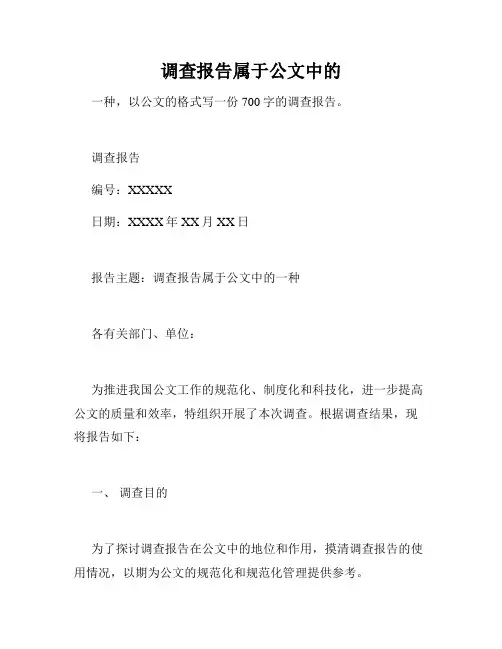 调查报告属于公文中的

一种，以公文的格式写一份 700 字的调查报告。

调查报告

编号：XXXXXX

日期：XXXX 年 XX 月 XX 日

报告主题：调查报告属于公文中的一种

各有关部门、单位：

为推进我国公文工作的规范化、制度化和科技化，进一步提高公文的质量和效率，特组织开展了本次调查。根据调查结果，现将报告如下：

一、 调查目的

为了探讨调查报告在公文中的地位和作用，摸清调查报告的使用情况，以期为公文的规范化和规范化管理提供参考。